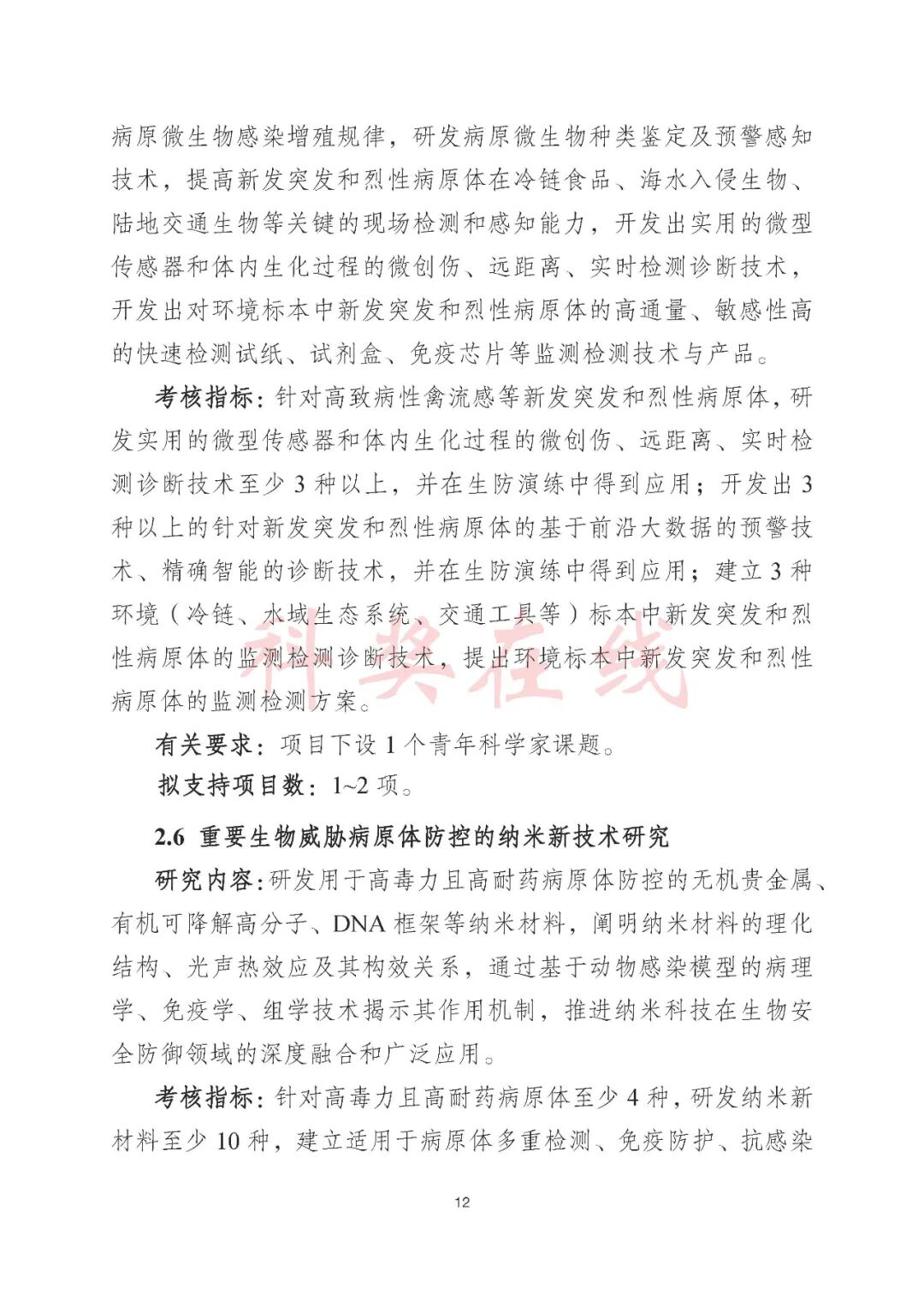 病原微生物感染增殖规律，研发病原微生物种类鉴定及预警感知技术，提高新发突发和烈性病原体在冷链食品、海水入侵生物、陆地交通生物等关键的现场检测和感知能力，开发出实用的微型传感器和体内生化过程的微创伤、远距离、实时检测诊断技术，开发出对环境标本中新发突发和烈性病原体的高通量、敏感性高的快速检测试纸、试剂盒、免疫芯片等监测检测技术与产品。

考核指标：针对高致病性禽流感等新发突发和烈性病原体，研发实用的微型传感器和体内生化过程的微创伤、远距离、实时检测诊断技术至少 3 种以上，并在生防演练中得到应用；开发出 3 种以上的针对新发突发和烈性病原体的基于前沿大数据的预警技术、精确智能的诊断技术，并在生防演练中得到应用；建立 3 种环境（冷链、水域生态系统、交通工具等）标本中新发突发和烈性病原体的监测检测诊断技术，提出环境标本中新发突发和烈性病原体的监测检测方案。

科奖在线

有关要求：项目下设 1 个青年科学家课题。

拟支持项目数：1~2 项。

2.6 重要生物威胁病原体防控的纳米新技术研究

研究内容：研发用于高毒力且高耐药病原体防控的无机贵金属、有机可降解高分子、DNA 框架等纳米材料，阐明纳米材料的理化结构、光声热效应及其构效关系，通过基于动物感染模型的病理学、免疫学、组学技术揭示其作用机制，推进纳米科技在生物安全防御领域的深度融合和广泛应用。

考核指标：针对高毒力且高耐药病原体至少 4 种，研发纳米新材料至少 10 种，建立适用于病原体多重检测、免疫防护、抗感染

12